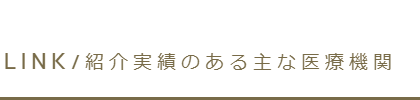 LINK/紹介実績のある主な医療機関